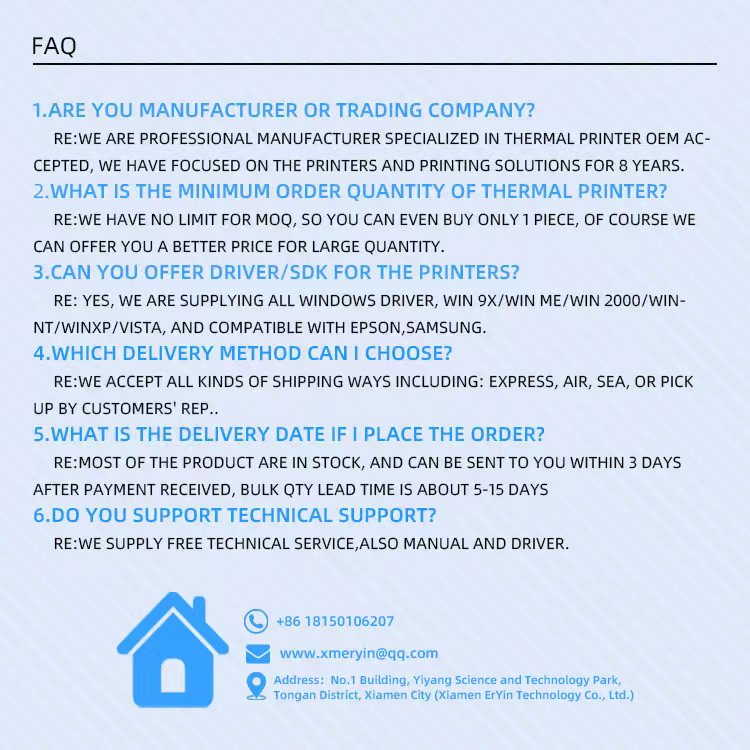 FAQ

1.ARE YOU MANUFACTURER OR TRADING COMPANY?

RE:WE ARE PROFESSIONAL MANUFACTURER SPECIALIZED IN THERMAL PRINTER OEM ACCEPTED, WE HAVE FOCUSED ON THE PRINTERS AND PRINTING SOLUTIONS FOR 8 YEARS.

2.WHAT IS THE MINIMUM ORDER QUANTITY OF THERMAL PRINTER?

RE:WE HAVE NO LIMIT FOR MOQ, SO YOU CAN EVEN BUY ONLY 1 PIECE, OF COURSE WE CAN OFFER YOU A BETTER PRICE FOR LARGE QUANTITY.

3.CAN YOU OFFER DRIVER/SDK FOR THE PRINTERS?

RE: YES, WE ARE SUPPLYING ALL WINDOWS DRIVER, WIN 9X/WIN ME/WIN 2000/WINNT/WINXP/VISTA, AND COMPATIBLE WITH EPSON,SAMSUNG.

4.WHICH DELIVERY METHOD CAN I CHOOSE?

RE:WE ACCEPT ALL KINDS OF SHIPPING WAYS INCLUDING: EXPRESS, AIR, SEA, OR PICK UP BY CUSTOMERS' REP..

5.WHAT IS THE DELIVERY DATE IF I PLACE THE ORDER?

RE:MOST OF THE PRODUCT ARE IN STOCK, AND CAN BE SENT TO YOU WITHIN 3 DAYS AFTER PAYMENT RECEIVED, BULK QTY LEAD TIME IS ABOUT 5-15 DAYS

6.DO YOU SUPPORT TECHNICAL SUPPORT?

RE:WE SUPPLY FREE TECHNICAL SERVICE,ALSO MANUAL AND DRIVER.

+86 18150106207

www.xmeryin@qq.com

Address: No.1 Building, Yiyang Science and Technology Park, Tongan District, Xiamen City (Xiamen ErYin Technology Co., Ltd.)